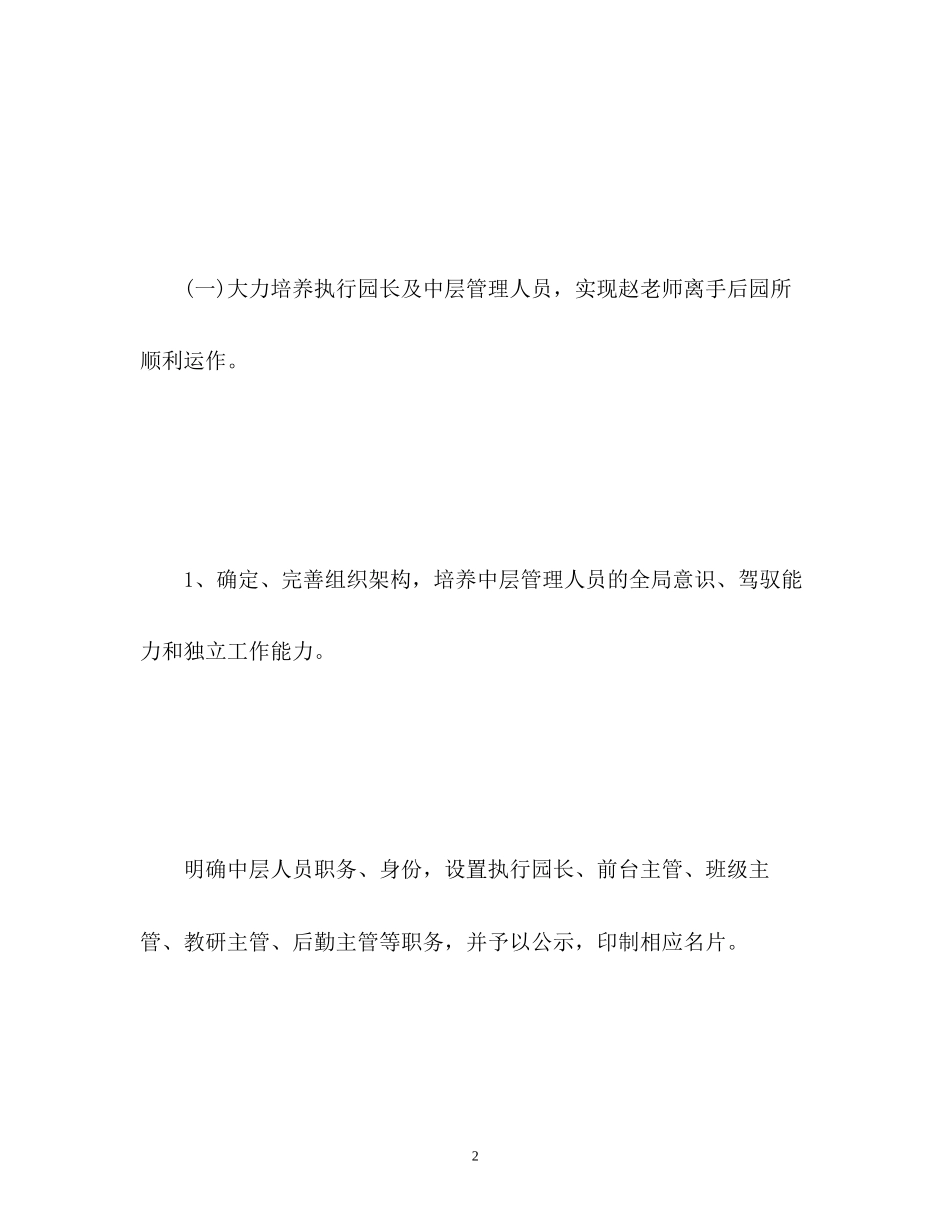 (一)大力培养执行园长及中层管理人员，实现赵老师离手后园所顺利运作。

1、确定、完善组织架构，培养中层管理人员的全局意识、驾驭能力和独立工作能力。

明确中层人员职务、身份，设置执行园长、前台主管、班级主管、教研主管、后勤主管等职务，并予以公示，印制相应名片。

2